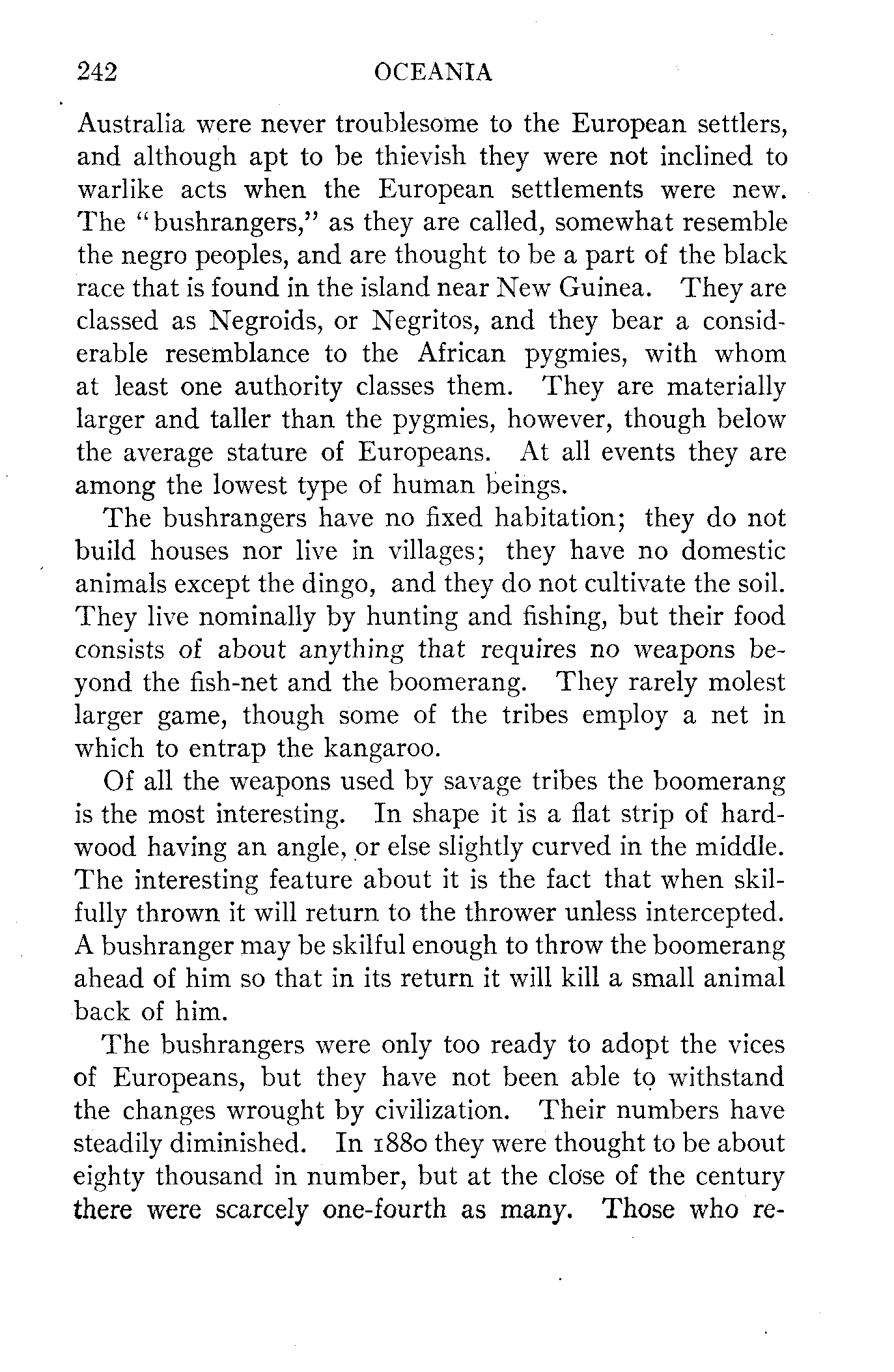 242 OCEANIA

Australia were never troublesome to the European settlers, and although apt to be thievish they were not inclined to warlike acts when the European settlements were new. The "bushrangers," as they are called, somewhat resemble the negro peoples, and are thought to be a part of the black race that is found in the island near New Guinea. They are classed as Negroids, or Negritos, and they bear a considerable resemblance to the African pygmies, with whom at least one authority classes them. They are materially larger and taller than the pygmies, however, though below the average stature of Europeans. At all events they are among the lowest type of human beings.

The bushrangers have no fixed habitation; they do not build houses nor live in villages; they have no domestic animals except the dingo, and they do not cultivate the soil. They live nominally by hunting and fishing, but their food consists of about anything that requires no weapons beyond the fish-net and the boomerang. They rarely molest larger game, though some of the tribes employ a net in which to entrap the kangaroo.

Of all the weapons used by savage tribes the boomerang is the most interesting. In shape it is a flat strip of hardwood having an angle, or else slightly curved in the middle. The interesting feature about it is the fact that when skilfully thrown it will return to the thrower unless intercepted. A bushranger may be skilful enough to throw the boomerang ahead of him so that in its return it will kill a small animal back of him.

The bushrangers were only too ready to adopt the vices of Europeans, but they have not been able to withstand the changes wrought by civilization. Their numbers have steadily diminished. In 1880 they were thought to be about eighty thousand in number, but at the close of the century there were scarcely one-fourth as many. Those who re-